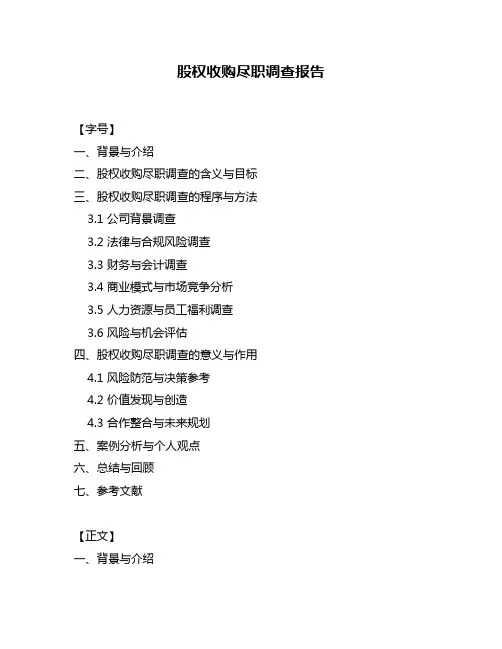 股权收购尽职调查报告

【字号】

一、背景与介绍

二、股权收购尽职调查的含义与目标

三、股权收购尽职调查的程序与方法

3.1 公司背景调查

3.2 法律与合规风险调查

3.3 财务与会计调查

3.4 商业模式与市场竞争分析

3.5 人力资源与员工福利调查

3.6 风险与机会评估

四、股权收购尽职调查的意义与作用

4.1 风险防范与决策参考

4.2 价值发现与创造

4.3 合作整合与未来规划

五、案例分析与个人观点

六、总结与回顾

七、参考文献

【正文】

一、背景与介绍